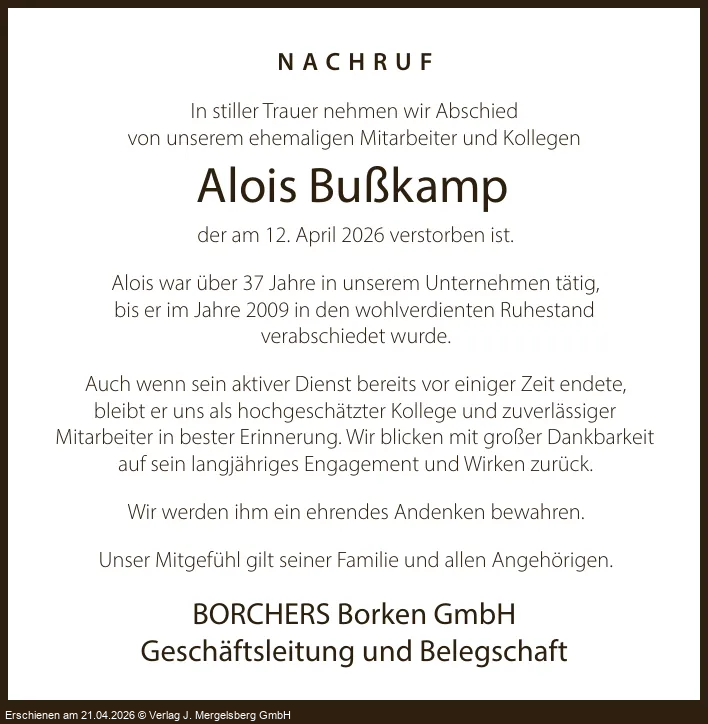 NACHRUF

In stiller Trauer nehmen wir Abschied von unserem ehemaligen Mitarbeiter und Kollegen

Alois Bußkamp

der am 12. April 2026 verstorben ist.

Alois war über 37 Jahre in unserem Unternehmen tätig, bis er im Jahre 2009 in den wohlverdienten Ruhestand verabschiedet wurde.

Auch wenn sein aktiver Dienst bereits vor einiger Zeit endete, bleibt er uns als hochgeschätzter Kollege und zuverlässiger Mitarbeiter in bester Erinnerung. Wir blicken mit großer Dankbarkeit auf sein langjähriges Engagement und Wirken zurück.

Wir werden ihm ein ehrendes Andenken bewahren.

Unser Mitgefühl gilt seiner Familie und allen Angehörigen.

BORCHERS Borken GmbH
Geschäftsleitung und Belegschaft

Erschienen am 21.04.2026 © Verlag J. Mergelsberg GmbH